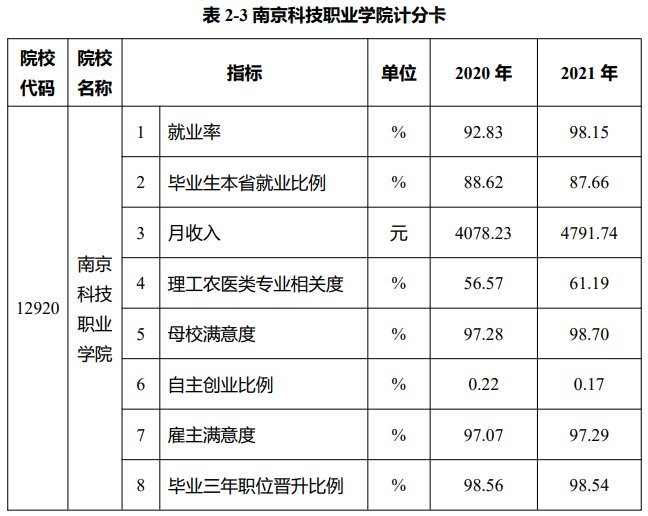 表 2-3 南京科技职业学院计分卡

| 院校代码 | 院校名称 | 指标 | | 单位 | 2020 年 | 2021 年 |
|---|---|---|---|---|---|---|
| 12920 | 南京科技职业学院 | 1 | 就业率 | % | 92.83 | 98.15 |
| | | 2 | 毕业生本省就业比例 | % | 88.62 | 87.66 |
| | | 3 | 月收入 | 元 | 4078.23 | 4791.74 |
| | | 4 | 理工农医类专业相关度 | % | 56.57 | 61.19 |
| | | 5 | 母校满意度 | % | 97.28 | 98.70 |
| | | 6 | 自主创业比例 | % | 0.22 | 0.17 |
| | | 7 | 雇主满意度 | % | 97.07 | 97.29 |
| | | 8 | 毕业三年职位晋升比例 | % | 98.56 | 98.54 |